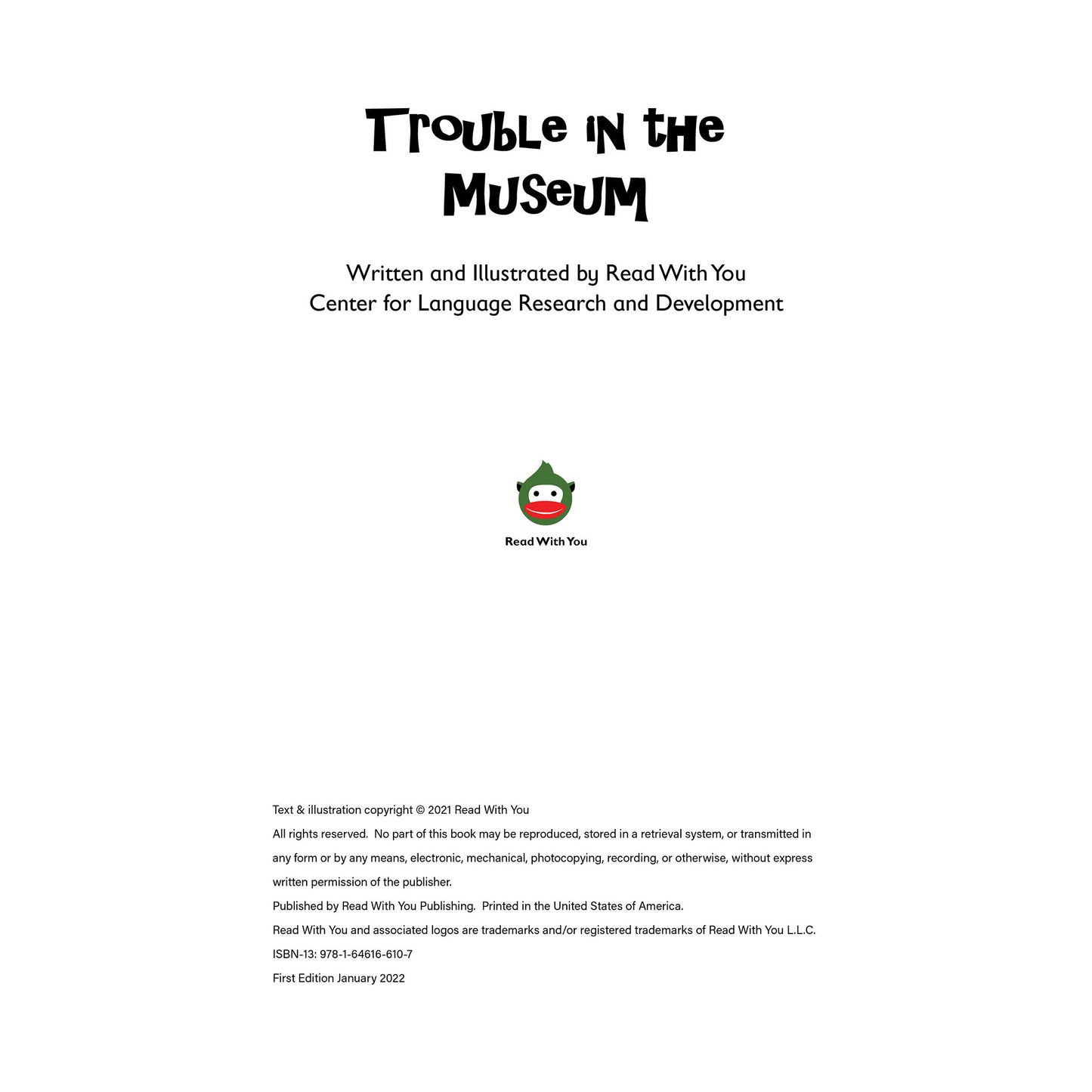 Trouble in the Museum

Written and Illustrated by Read With You
Center for Language Research and Development

Read With You

Text & illustration copyright © 2021 Read With You
All rights reserved. No part of this book may be reproduced, stored in a retrieval system, or transmitted in any form or by any means, electronic, mechanical, photocopying, recording, or otherwise, without express written permission of the publisher.
Published by Read With You Publishing. Printed in the United States of America.
Read With You and associated logos are trademarks and/or registered trademarks of Read With You L.L.C.
ISBN-13: 978-1-64616-610-7
First Edition January 2022